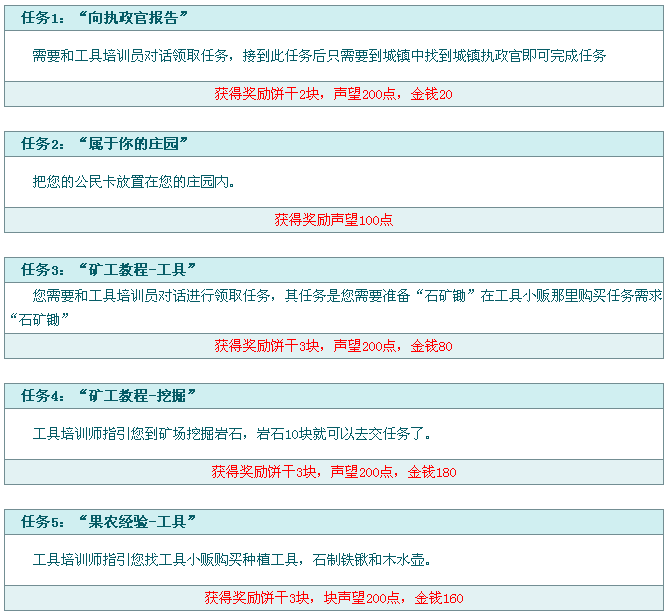 任务1：“向执政官报告”

需要和工具培训员对话领取任务，接到此任务后只需要到城镇中找到城镇执政官即可完成任务

获得奖励饼干2块，声望200点，金钱20

任务2：“属于你的庄园”

把您的公民卡放置在您的庄园内。

获得奖励声望100点

任务3：“矿工教程-工具”

您需要和工具培训员对话进行领取任务，其任务是您需要准备“石矿锄”在工具小贩那里购买任务需求“石矿锄”

获得奖励饼干3块，声望200点，金钱80

任务4：“矿工教程-挖掘”

工具培训师指引您到矿场挖掘岩石，岩石10块就可以去交任务了。

获得奖励饼干3块，声望200点，金钱180

任务5：“果农经验-工具”

工具培训师指引您找工具小贩购买种植工具，石制铁锹和木水壶。

获得奖励饼干3块，块声望200点，金钱160